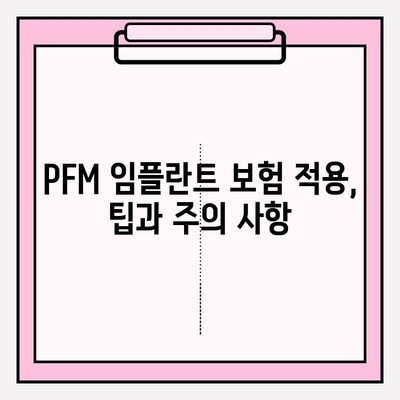 PFM 임플란트 보험 적용, 팁과 주의 사항